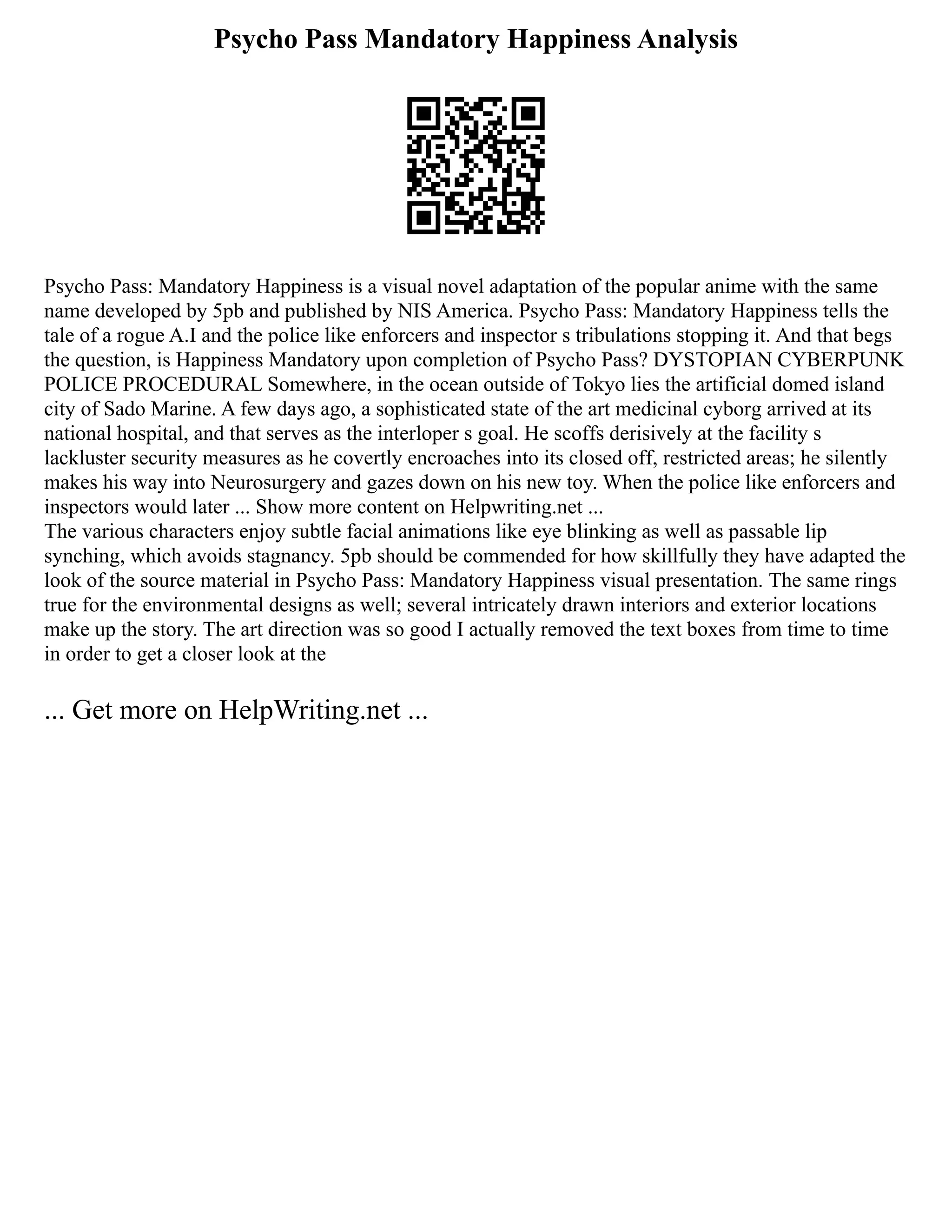 Psycho Pass Mandatory Happiness Analysis

Psycho Pass: Mandatory Happiness is a visual novel adaptation of the popular anime with the same name developed by 5pb and published by NIS America. Psycho Pass: Mandatory Happiness tells the tale of a rogue A.I and the police like enforcers and inspector s tribulations stopping it. And that begs the question, is Happiness Mandatory upon completion of Psycho Pass? DYSTOPIAN CYBERPUNK POLICE PROCEDURAL Somewhere, in the ocean outside of Tokyo lies the artificial domed island city of Sado Marine. A few days ago, a sophisticated state of the art medicinal cyborg arrived at its national hospital, and that serves as the interloper s goal. He scoffs derisively at the facility s lackluster security measures as he covertly encroaches into its closed off, restricted areas; he silently makes his way into Neurosurgery and gazes down on his new toy. When the police like enforcers and inspectors would later ... Show more content on Helpwriting.net ...
The various characters enjoy subtle facial animations like eye blinking as well as passable lip synching, which avoids stagnancy. 5pb should be commended for how skillfully they have adapted the look of the source material in Psycho Pass: Mandatory Happiness visual presentation. The same rings true for the environmental designs as well; several intricately drawn interiors and exterior locations make up the story. The art direction was so good I actually removed the text boxes from time to time in order to get a closer look at the

... Get more on HelpWriting.net ...